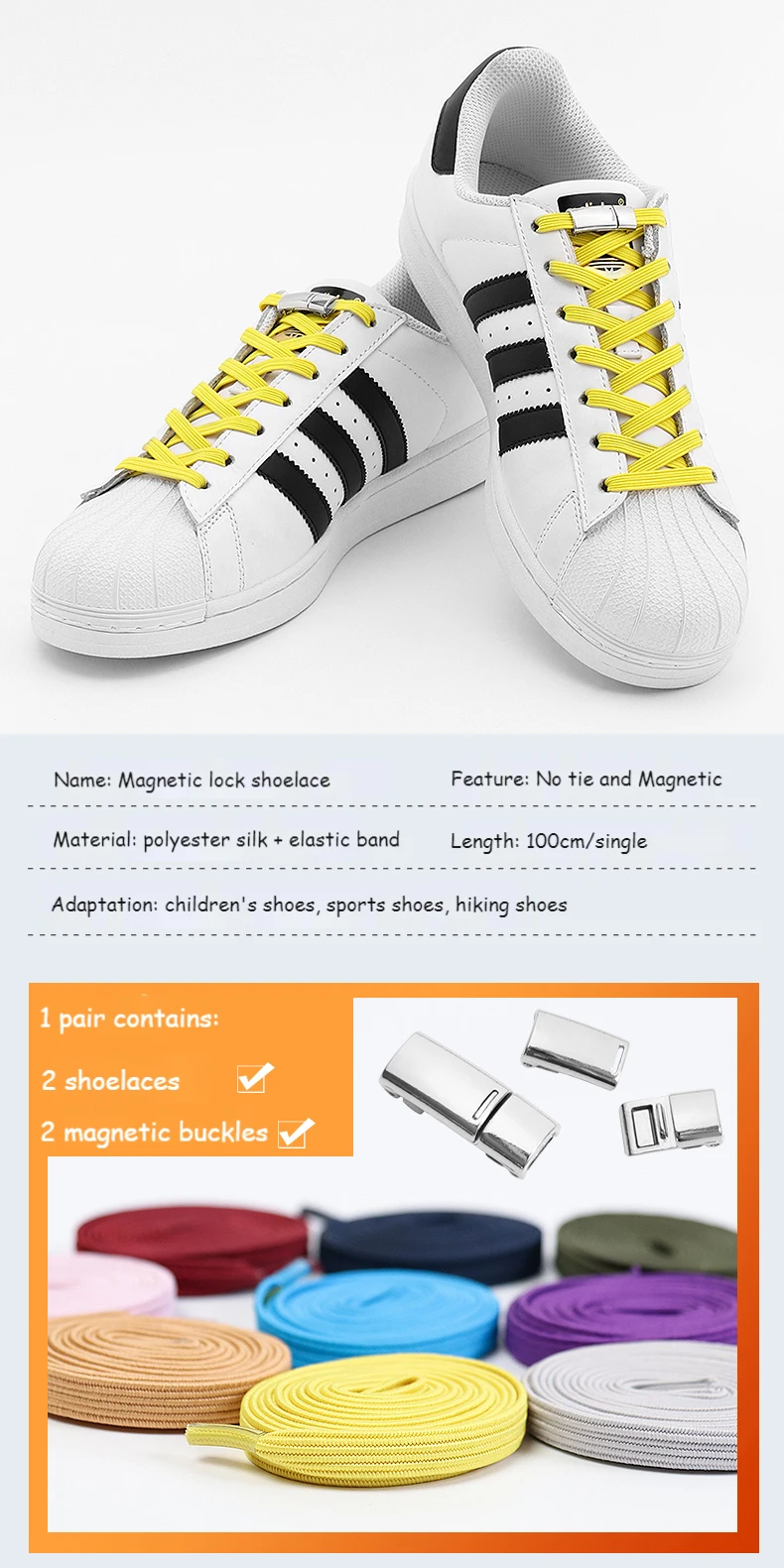 Name: Magnetic lock shoelace

Feature: No tie and Magnetic

Material: polyester silk + elastic band

Length: 100cm/single

Adaptation: children's shoes, sports shoes, hiking shoes

1 pair contains:

2 shoelaces

2 magnetic buckles